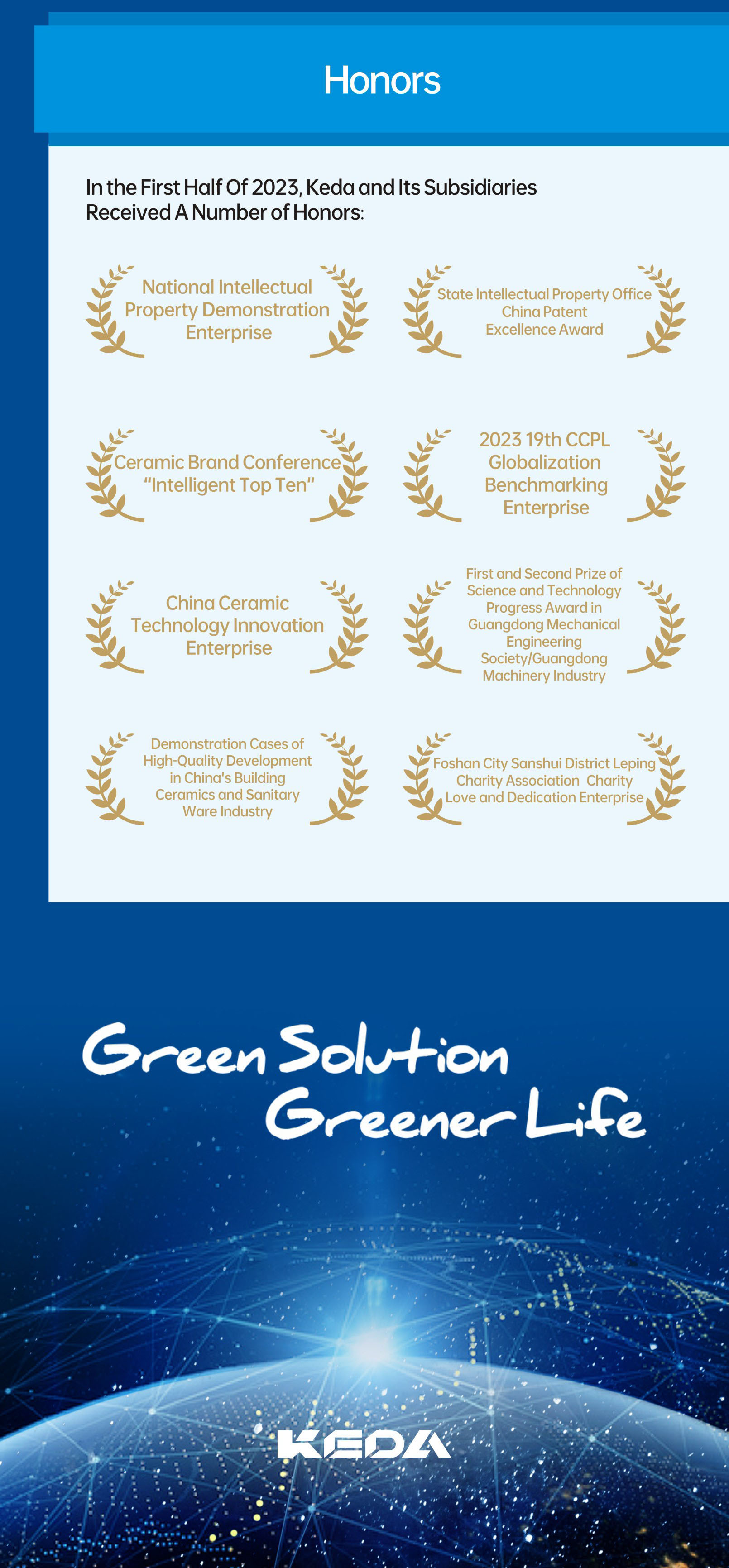 Honors

In the First Half Of 2023, Keda and Its Subsidiaries Received A Number of Honors:

National Intellectual Property Demonstration Enterprise

State Intellectual Property Office China Patent Excellence Award

Ceramic Brand Conference "Intelligent Top Ten"

2023 19th CCPL Globalization Benchmarking Enterprise

China Ceramic Technology Innovation Enterprise

First and Second Prize of Science and Technology Progress Award in Guangdong Mechanical Engineering Society/Guangdong Machinery Industry

Demonstration Cases of High-Quality Development in China's Building Ceramics and Sanitary Ware Industry

Foshan City Sanshui District Leping Charity Association Charity Love and Dedication Enterprise

Green Solution
Greener Life

KEDA